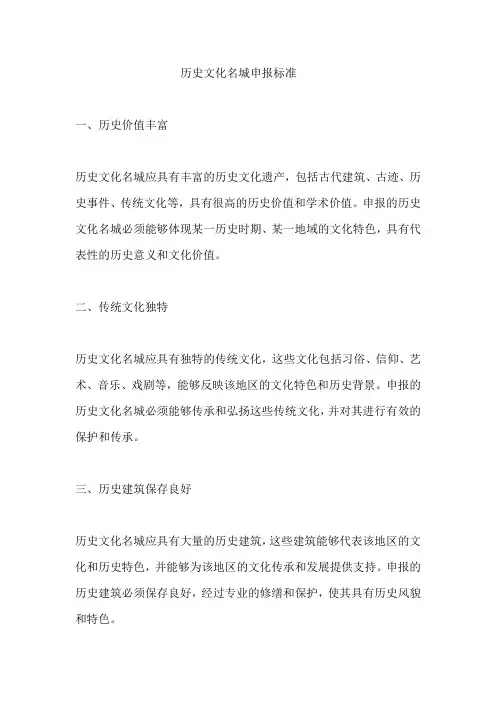 历史文化名城申报标准

一、历史价值丰富

历史文化名城应具有丰富的历史文化遗产，包括古代建筑、古迹、历史事件、传统文化等，具有很高的历史价值和学术价值。申报的历史文化名城必须能够体现某一历史时期、某一地域的文化特色，具有代表性的历史意义和文化价值。

二、传统文化独特

历史文化名城应具有独特的传统文化，这些文化包括习俗、信仰、艺术、音乐、戏剧等，能够反映该地区的文化特色和历史背景。申报的历史文化名城必须能够传承和弘扬这些传统文化，并对其进行有效的保护和传承。

三、历史建筑保存良好

历史文化名城应具有大量的历史建筑，这些建筑能够代表该地区的文化和历史特色，并能够为该地区的文化传承和发展提供支持。申报的历史建筑必须保存良好，经过专业的修缮和保护，使其具有历史风貌和特色。